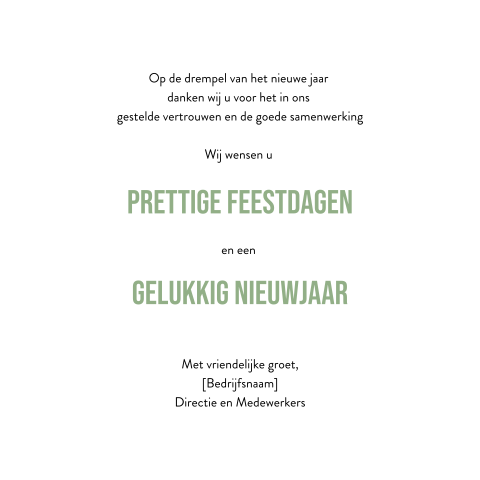 Op de drempel van het nieuwe jaar
danken wij u voor het in ons
gestelde vertrouwen en de goede samenwerking

Wij wensen u

PRETTIGE FEESTDAGEN

en een

GELUKKIG NIEUWJAAR

Met vriendelijke groet,
[Bedrijfsnaam]
Directie en Medewerkers